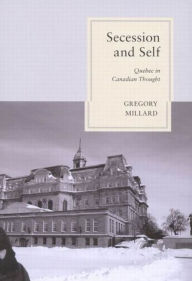 Secession and Self

Quebec in Canadian Thought

GREGORY MILLARD